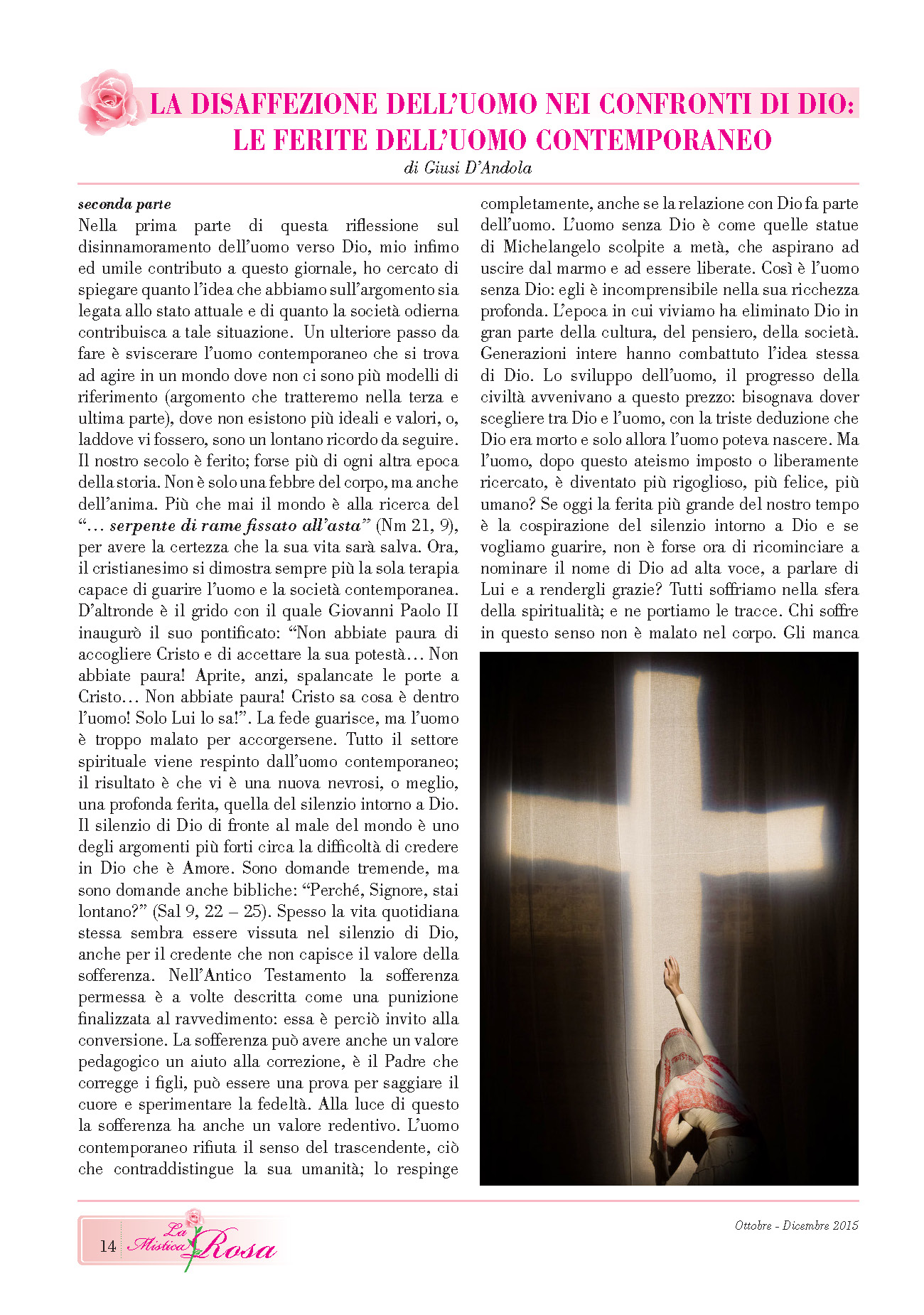 LA DISAFFEZIONE DELL'UOMO NEI CONFRONTI DI DIO: LE FERITE DELL'UOMO CONTEMPORANEO

di Giusi D'Andola

seconda parte

Nella prima parte di questa riflessione sul disinnamoramento dell'uomo verso Dio, mio infimo ed umile contributo a questo giornale, ho cercato di spiegare quanto l'idea che abbiamo sull'argomento sia legata allo stato attuale e di quanto la società odierna contribuisca a tale situazione. Un ulteriore passo da fare è sviscerare l'uomo contemporaneo che si trova ad agire in un mondo dove non ci sono più modelli di riferimento (argomento che tratteremo nella terza e ultima parte), dove non esistono più ideali e valori, o, laddove vi fossero, sono un lontano ricordo da seguire. Il nostro secolo è ferito; forse più di ogni altra epoca della storia. Non è solo una febbre del corpo, ma anche dell'anima. Più che mai il mondo è alla ricerca del "… serpente di rame fissato all'asta" (Nm 21, 9), per avere la certezza che la sua vita sarà salva. Ora, il cristianesimo si dimostra sempre più la sola terapia capace di guarire l'uomo e la società contemporanea. D'altronde è il grido con il quale Giovanni Paolo II inaugurò il suo pontificato: "Non abbiate paura di accogliere Cristo e di accettare la sua potestà… Non abbiate paura! Aprite, anzi, spalancate le porte a Cristo… Non abbiate paura! Cristo sa cosa è dentro l'uomo! Solo Lui lo sa!". La fede guarisce, ma l'uomo è troppo malato per accorgersene. Tutto il settore spirituale viene respinto dall'uomo contemporaneo; il risultato è che vi è una nuova nevrosi, o meglio, una profonda ferita, quella del silenzio intorno a Dio. Il silenzio di Dio di fronte al male del mondo è uno degli argomenti più forti circa la difficoltà di credere in Dio che è Amore. Sono domande tremende, ma sono domande anche bibliche: "Perché, Signore, stai lontano?" (Sal 9, 22 – 25). Spesso la vita quotidiana stessa sembra essere vissuta nel silenzio di Dio, anche per il credente che non capisce il valore della sofferenza. Nell'Antico Testamento la sofferenza permessa è a volte descritta come una punizione finalizzata al ravvedimento: essa è perciò invito alla conversione. La sofferenza può avere anche un valore pedagogico un aiuto alla correzione, è il Padre che corregge i figli, può essere una prova per saggiare il cuore e sperimentare la fedeltà. Alla luce di questo la sofferenza ha anche un valore redentivo. L'uomo contemporaneo rifiuta il senso del trascendente, ciò che contraddistingue la sua umanità; lo respinge completamente, anche se la relazione con Dio fa parte dell'uomo. L'uomo senza Dio è come quelle statue di Michelangelo scolpite a metà, che aspirano ad uscire dal marmo e ad essere liberate. Così è l'uomo senza Dio: egli è incomprensibile nella sua ricchezza profonda. L'epoca in cui viviamo ha eliminato Dio in gran parte della cultura, del pensiero, della società. Generazioni intere hanno combattuto l'idea stessa di Dio. Lo sviluppo dell'uomo, il progresso della civiltà avvenivano a questo prezzo: bisognava dover scegliere tra Dio e l'uomo, con la triste deduzione che Dio era morto e solo allora l'uomo poteva nascere. Ma l'uomo, dopo questo ateismo imposto o liberamente ricercato, è diventato più rigoglioso, più felice, più umano? Se oggi la ferita più grande del nostro tempo è la cospirazione del silenzio intorno a Dio e se vogliamo guarire, non è forse ora di ricominciare a nominare il nome di Dio ad alta voce, a parlare di Lui e a rendergli grazie? Tutti soffriamo nella sfera della spiritualità; e ne portiamo le tracce. Chi soffre in questo senso non è malato nel corpo. Gli manca

14 La Mistica Rosa

Ottobre - Dicembre 2015